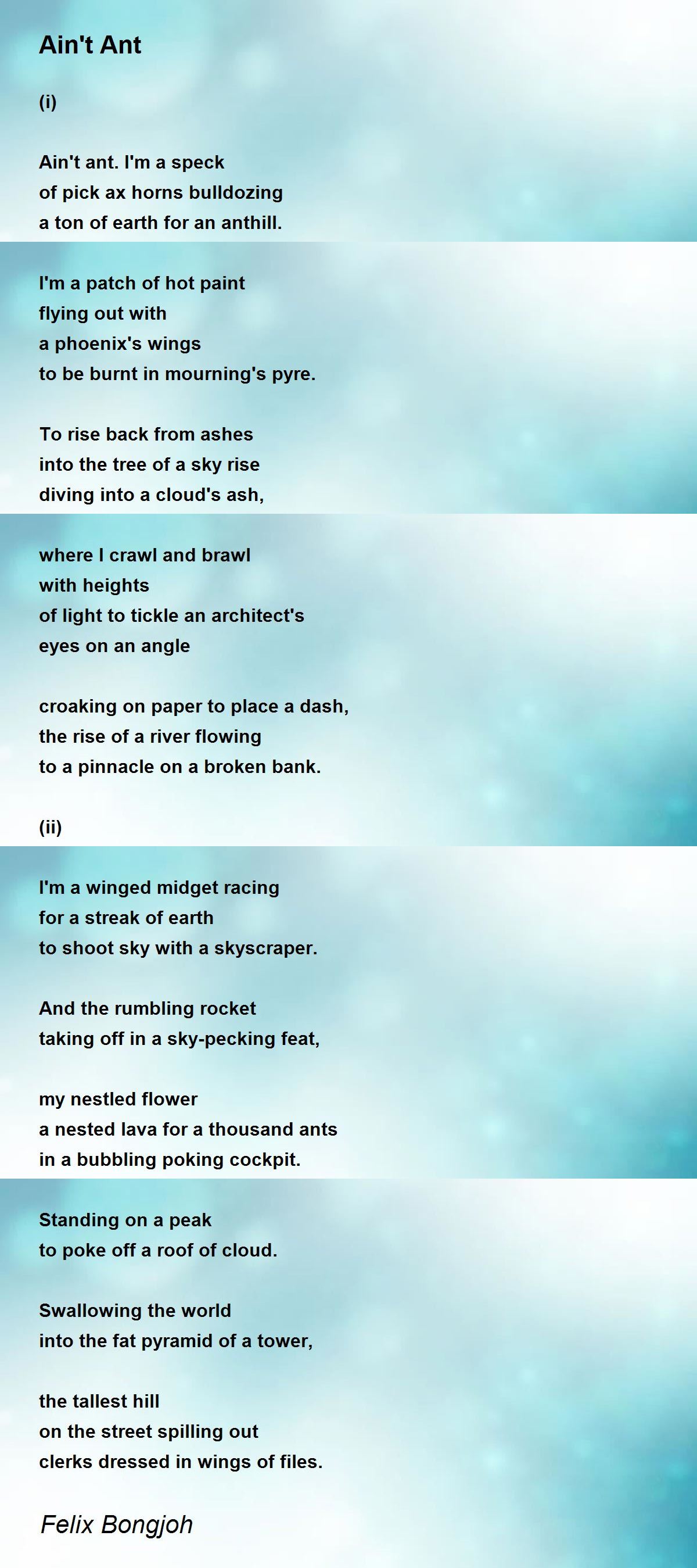 Ain't Ant

(i)

Ain't ant. I'm a speck
of pick ax horns bulldozing
a ton of earth for an anthill.

I'm a patch of hot paint
flying out with
a phoenix's wings
to be burnt in mourning's pyre.

To rise back from ashes
into the tree of a sky rise
diving into a cloud's ash,

where I crawl and brawl
with heights
of light to tickle an architect's
eyes on an angle

croaking on paper to place a dash,
the rise of a river flowing
to a pinnacle on a broken bank.

(ii)

I'm a winged midget racing
for a streak of earth
to shoot sky with a skyscraper.

And the rumbling rocket
taking off in a sky-pecking feat,

my nestled flower
a nested lava for a thousand ants
in a bubbling poking cockpit.

Standing on a peak
to poke off a roof of cloud.

Swallowing the world
into the fat pyramid of a tower,

the tallest hill
on the street spilling out
clerks dressed in wings of files.

Felix Bongjoh